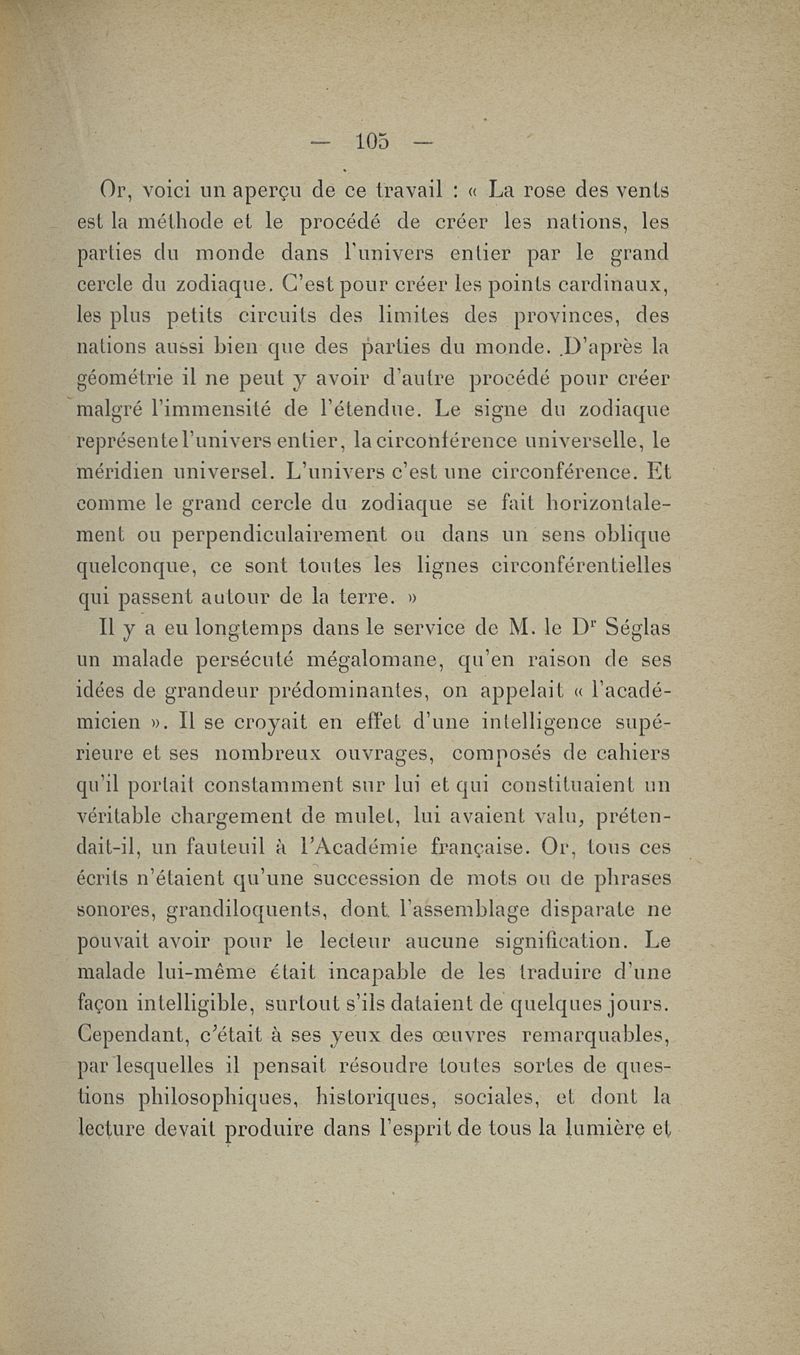 — 105 —

Or, voici un aperçu de ce travail : « La rose des vents est la méthode et le procédé de créer les nations, les parties du monde dans l'univers entier par le grand cercle du zodiaque. C'est pour créer les points cardinaux, les plus petits circuits des limites des provinces, des nations aussi bien que des parties du monde. D'après la géométrie il ne peut y avoir d'autre procédé pour créer malgré l'immensité de l'étendue. Le signe du zodiaque représente l'univers entier, la circonférence universelle, le méridien universel. L'univers c'est une circonférence. Et comme le grand cercle du zodiaque se fait horizontalement ou perpendiculairement ou dans un sens oblique quelconque, ce sont toutes les lignes circonférentielles qui passent autour de la terre. »

Il y a eu longtemps dans le service de M. le Dr Séglas un malade persécuté mégalomane, qu'en raison de ses idées de grandeur prédominantes, on appelait « l'académicien ». Il se croyait en effet d'une intelligence supérieure et ses nombreux ouvrages, composés de cahiers qu'il portait constamment sur lui et qui constituaient un véritable chargement de mulet, lui avaient valu, prétendait-il, un fauteuil à l'Académie française. Or, tous ces écrits n'étaient qu'une succession de mots ou de phrases sonores, grandiloquents, dont l'assemblage disparate ne pouvait avoir pour le lecteur aucune signification. Le malade lui-même était incapable de les traduire d'une façon intelligible, surtout s'ils dataient de quelques jours. Cependant, c'était à ses yeux des œuvres remarquables, par lesquelles il pensait résoudre toutes sortes de questions philosophiques, historiques, sociales, et dont la lecture devait produire dans l'esprit de tous la lumière et